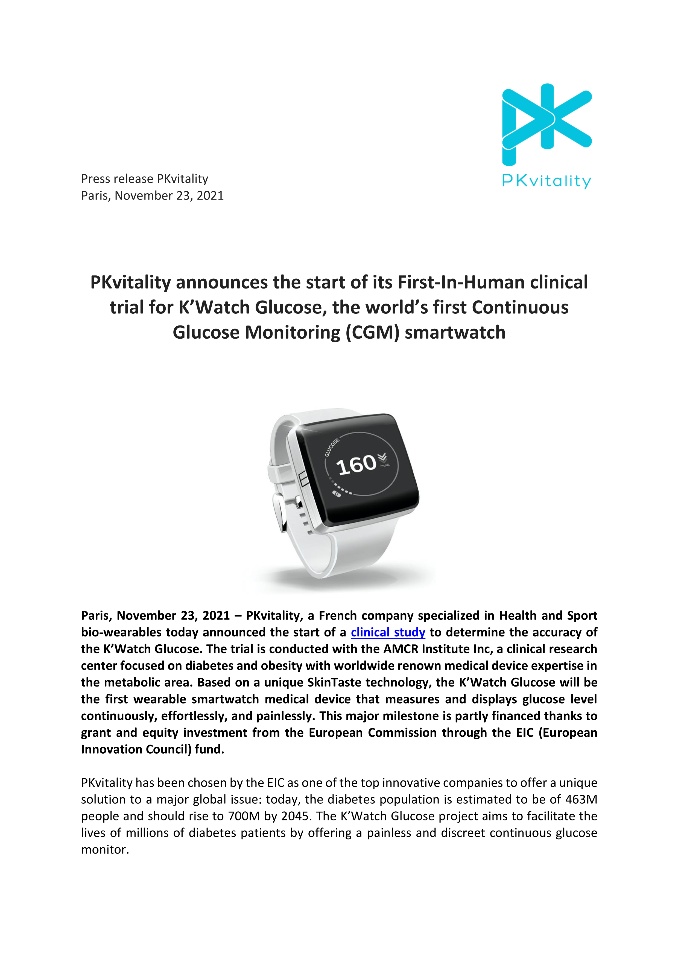 PKvitality

Press release PKvitality
Paris, November 23, 2021

PKvitality announces the start of its First-In-Human clinical trial for K'Watch Glucose, the world's first Continuous Glucose Monitoring (CGM) smartwatch

GLUCOSE
160

Paris, November 23, 2021 – PKvitality, a French company specialized in Health and Sport bio-wearables today announced the start of a clinical study to determine the accuracy of the K'Watch Glucose. The trial is conducted with the AMCR Institute Inc, a clinical research center focused on diabetes and obesity with worldwide renown medical device expertise in the metabolic area. Based on a unique SkinTaste technology, the K'Watch Glucose will be the first wearable smartwatch medical device that measures and displays glucose level continuously, effortlessly, and painlessly. This major milestone is partly financed thanks to grant and equity investment from the European Commission through the EIC (European Innovation Council) fund.

PKvitality has been chosen by the EIC as one of the top innovative companies to offer a unique solution to a major global issue: today, the diabetes population is estimated to be of 463M people and should rise to 700M by 2045. The K'Watch Glucose project aims to facilitate the lives of millions of diabetes patients by offering a painless and discreet continuous glucose monitor.